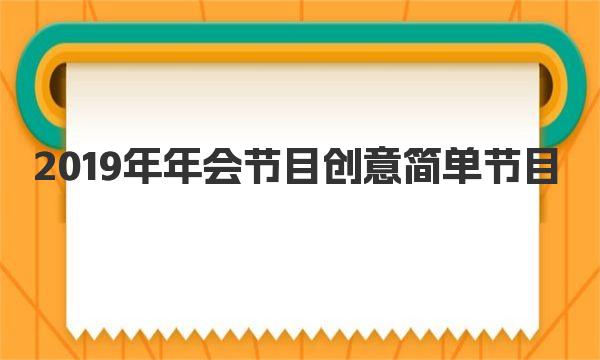 2019年年会节目创意简单节目